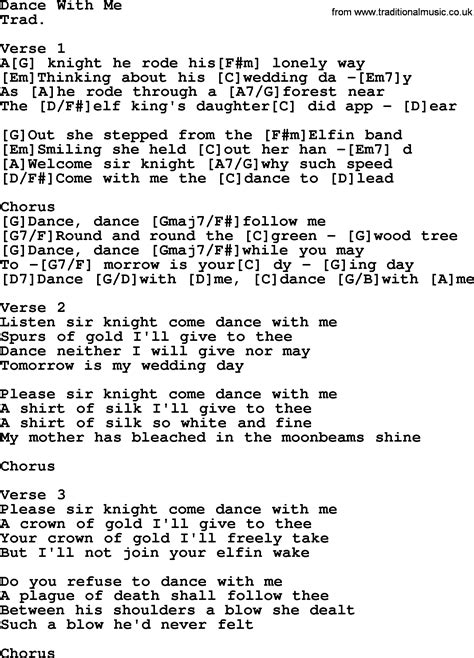 Dance With Me
Trad.

from www.traditionalmusic.co.uk

Verse 1
A[G] knight he rode his[F#m] lonely way
[Em]Thinking about his [C]wedding da -[Em7]y
As [A]he rode through a [A7/G]forest near
The [D/F#]elf king's daughter[C] did app - [D]ear

[G]Out she stepped from the [F#m]Elfin band
[Em]Smiling she held [C]out her han -[Em7] d
[A]Welcome sir knight [A7/G]why such speed
[D/F#]Come with me the [C]dance to [D]lead

Chorus
[G]Dance, dance [Gmaj7/F#]follow me
[G7/F]Round and round the [C]green - [G]wood tree
[G]Dance, dance [Gmaj7/F#]while you may
To -[G7/F] morrow is your[C] dy - [G]ing day
[D7]Dance [G/D]with [D]me, [C]dance [G/B]with [A]me

Verse 2
Listen sir knight come dance with me
Spurs of gold I'll give to thee
Dance neither I will give nor may
Tomorrow is my wedding day

Please sir knight come dance with me
A shirt of silk I'll give to thee
A shirt of silk so white and fine
My mother has bleached in the moonbeams shine

Chorus

Verse 3
Please sir knight come dance with me
A crown of gold I'll give to thee
Your crown of gold I'll freely take
But I'll not join your elfin wake

Do you refuse to dance with me
A plague of death shall follow thee
Between his shoulders a blow she dealt
Such a blow he'd never felt

Chorus